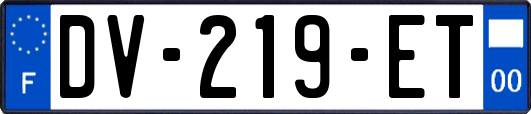 F

DV-219-ET

00